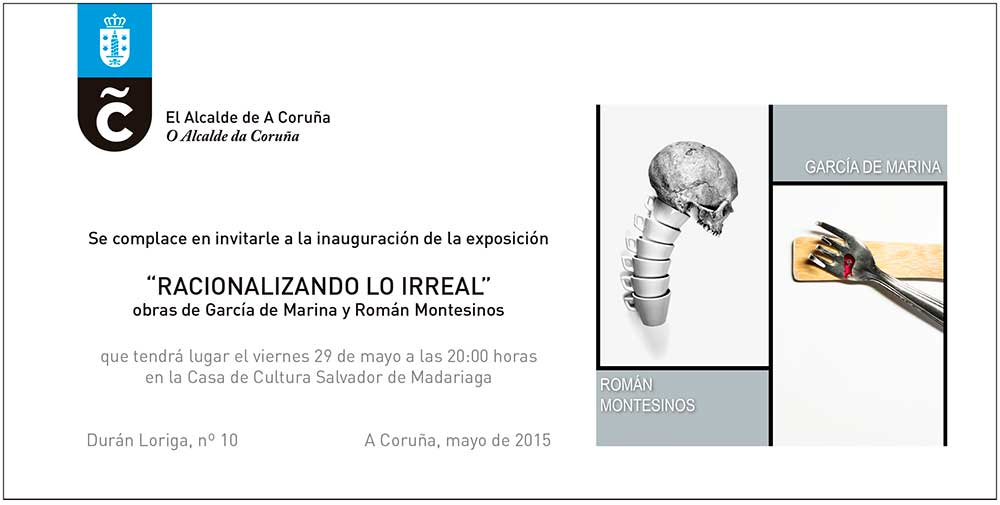 El Alcalde de A Coruña
O Alcalde da Coruña

Se complace en invitarle a la inauguración de la exposición

"RACIONALIZANDO LO IRREAL"
obras de García de Marina y Román Montesinos

que tendrá lugar el viernes 29 de mayo a las 20:00 horas en la Casa de Cultura Salvador de Madariaga

Durán Loriga, nº 10

A Coruña, mayo de 2015

GARCÍA DE MARINA

ROMÁN MONTESINOS